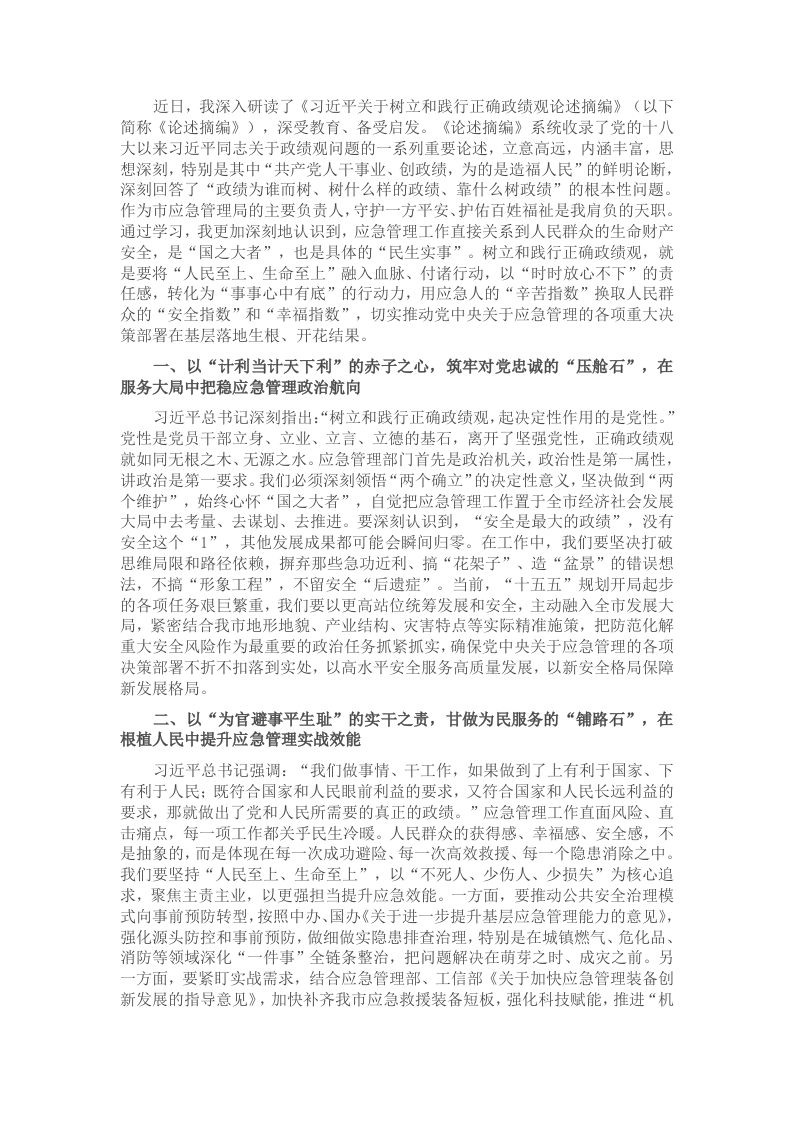 近日，我深入研读了《习近平关于树立和践行正确政绩观论述摘编》（以下简称《论述摘编》），深受教育、备受启发。《论述摘编》系统收录了党的十八大以来习近平同志关于政绩观问题的一系列重要论述，立意高远，内涵丰富，思想深刻，特别是其中“共产党人干事业、创政绩，为的是造福人民”的鲜明论断，深刻回答了“政绩为谁而树、树什么样的政绩、靠什么树政绩”的根本性问题。作为市应急管理局的主要负责人，守护一方平安、护佑百姓福祉是我肩负的天职。通过学习，我更加深刻地认识到，应急管理工作直接关系到人民群众的生命财产安全，是“国之大者”，也是具体的“民生实事”。树立和践行正确政绩观，就是要将“人民至上、生命至上”融入血脉、付诸行动，以“时时放心不下”的责任感，转化为“事事心中有底”的行动力，用应急人的“辛苦指数”换取人民群众的“安全指数”和“幸福指数”，切实推动党中央关于应急管理的各项重大决策部署在基层落地生根、开花结果。

一、以“计利当计天下利”的赤子之心，筑牢对党忠诚的“压舱石”，在服务大局中把稳应急管理政治航向

习近平总书记深刻指出：“树立和践行正确政绩观，起决定性作用的是党性。”党性是党员干部立身、立业、立言、立德的基石，离开了坚强党性，正确政绩观就如同无根之木、无源之水。应急管理部门首先是政治机关，政治性是第一属性，讲政治是第一要求。我们必须深刻领悟“两个确立”的决定性意义，坚决做到“两个维护”，始终心怀“国之大者”，自觉把应急管理工作置于全市经济社会发展大局中去考量、去谋划、去推进。要深刻认识到，“安全是最大的政绩”，没有安全这个“1”，其他发展成果都可能会瞬间归零。在工作中，我们要坚决打破思维局限和路径依赖，摒弃那些急功近利、搞“花架子”、造“盆景”的错误想法，不搞“形象工程”，不留安全“后遗症”。当前，“十五五”规划开局起步的各项任务艰巨繁重，我们要以更高站位统筹发展和安全，主动融入全市发展大局，紧密结合我市地形地貌、产业结构、灾害特点等实际精准施策，把防范化解重大安全风险作为最重要的政治任务抓紧抓实，确保党中央关于应急管理的各项决策部署不折不扣落到实处，以高水平安全服务高质量发展，以新安全格局保障新发展格局。

二、以“为官避事平生耻”的实干之责，甘做为民服务的“铺路石”，在根植人民中提升应急管理实战效能

习近平总书记强调：“我们做事情、干工作，如果做到了上有利于国家、下有利于人民；既符合国家和人民眼前利益的要求，又符合国家和人民长远利益的要求，那就做出了党和人民所需要的真正的政绩。”应急管理工作直面风险、直击痛点，每一项工作都关乎民生冷暖。人民群众的获得感、幸福感、安全感，不是抽象的，而是体现在每一次成功避险、每一次高效救援、每一个隐患消除之中。我们要坚持“人民至上、生命至上”，以“不死人、少伤人、少损失”为核心追求，聚焦主责主业，以更强担当提升应急效能。一方面，要推动公共安全治理模式向事前预防转型，按照中办、国办《关于进一步提升基层应急管理能力的意见》，强化源头防控和事前预防，做细做实隐患排查治理，特别是在城镇燃气、危化品、消防等领域深化“一件事”全链条整治，把问题解决在萌芽之时、成灾之前。另一方面，要紧盯实战需求，结合应急管理部、工信部《关于加快应急管理装备创新发展的指导意见》，加快补齐我市应急救援装备短板，强化科技赋能，推进“机